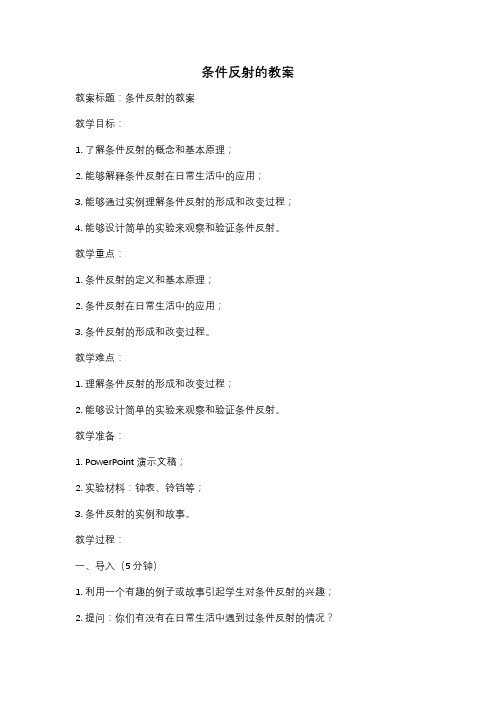 条件反射的教案

教案标题：条件反射的教案

教学目标：

1. 了解条件反射的概念和基本原理；

2. 能够解释条件反射在日常生活中的应用；

3. 能够通过实例理解条件反射的形成和改变过程；

4. 能够设计简单的实验来观察和验证条件反射。

教学重点：

1. 条件反射的定义和基本原理；

2. 条件反射在日常生活中的应用；

3. 条件反射的形成和改变过程。

教学难点：

1. 理解条件反射的形成和改变过程；

2. 能够设计简单的实验来观察和验证条件反射。

教学准备：

1. PowerPoint 演示文稿；

2. 实验材料：钟表、铃铛等；

3. 条件反射的实例和故事。

教学过程：

一、导入（5 分钟）

1. 利用一个有趣的例子或故事引起学生对条件反射的兴趣；

2. 提问：你们有没有在日常生活中遇到过条件反射的情况？